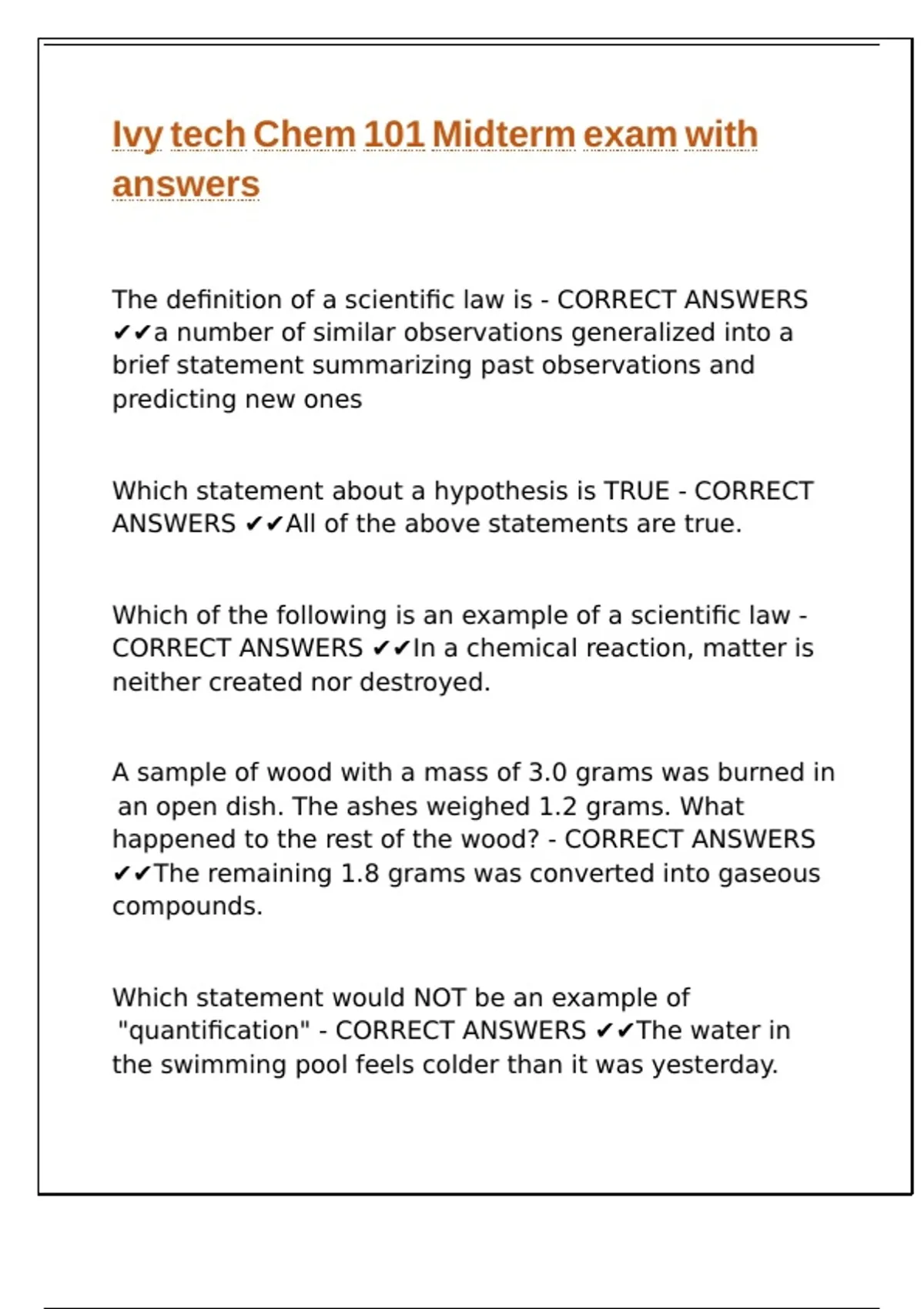 Ivy tech Chem 101 Midterm exam with answers

The definition of a scientific law is - CORRECT ANSWERS ✔✔a number of similar observations generalized into a brief statement summarizing past observations and predicting new ones

Which statement about a hypothesis is TRUE - CORRECT ANSWERS ✔✔All of the above statements are true.

Which of the following is an example of a scientific law - CORRECT ANSWERS ✔✔In a chemical reaction, matter is neither created nor destroyed.

A sample of wood with a mass of 3.0 grams was burned in an open dish. The ashes weighed 1.2 grams. What happened to the rest of the wood? - CORRECT ANSWERS ✔✔The remaining 1.8 grams was converted into gaseous compounds.

Which statement would NOT be an example of "quantification" - CORRECT ANSWERS ✔✔The water in the swimming pool feels colder than it was yesterday.